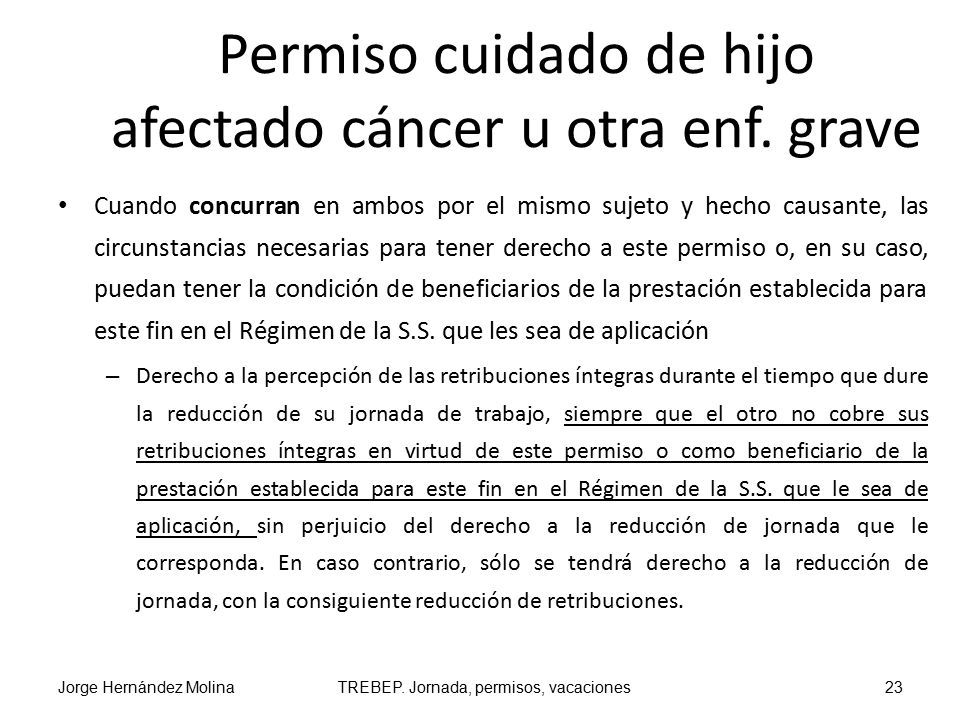 Permiso cuidado de hijo afectado cáncer u otra enf. grave

• Cuando concurran en ambos por el mismo sujeto y hecho causante, las circunstancias necesarias para tener derecho a este permiso o, en su caso, puedan tener la condición de beneficiarios de la prestación establecida para este fin en el Régimen de la S.S. que les sea de aplicación

– Derecho a la percepción de las retribuciones íntegras durante el tiempo que dure la reducción de su jornada de trabajo, siempre que el otro no cobre sus retribuciones íntegras en virtud de este permiso o como beneficiario de la prestación establecida para este fin en el Régimen de la S.S. que le sea de aplicación, sin perjuicio del derecho a la reducción de jornada que le corresponda. En caso contrario, sólo se tendrá derecho a la reducción de jornada, con la consiguiente reducción de retribuciones.

Jorge Hernández Molina TREBEP. Jornada, permisos, vacaciones 23